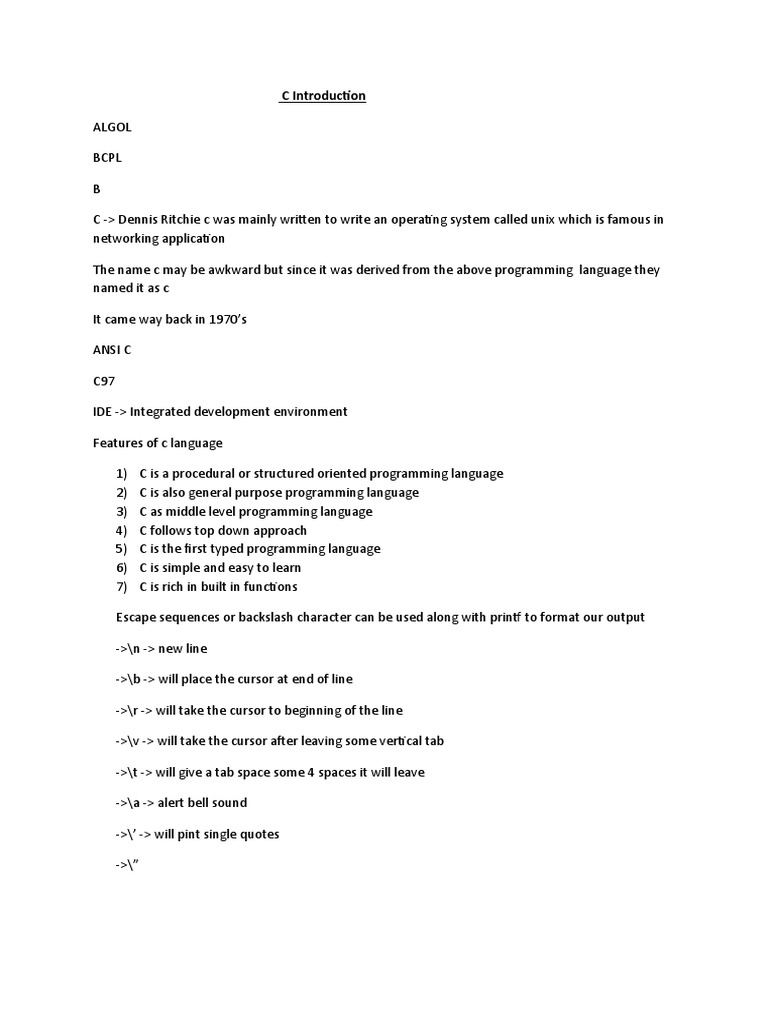 C Introduction

ALGOL

BCPL

B

C -> Dennis Ritchie c was mainly written to write an operating system called unix which is famous in networking application

The name c may be awkward but since it was derived from the above programming language they named it as c

It came way back in 1970's

ANSI C

C97

IDE -> Integrated development environment

Features of c language

1) C is a procedural or structured oriented programming language
2) C is also general purpose programming language
3) C as middle level programming language
4) C follows top down approach
5) C is the first typed programming language
6) C is simple and easy to learn
7) C is rich in built in functions

Escape sequences or backslash character can be used along with printf to format our output

->\n -> new line

->\b -> will place the cursor at end of line

->\r -> will take the cursor to beginning of the line

->\v -> will take the cursor after leaving some vertical tab

->\t -> will give a tab space some 4 spaces it will leave

->\a -> alert bell sound

->\' -> will pint single quotes

->\"